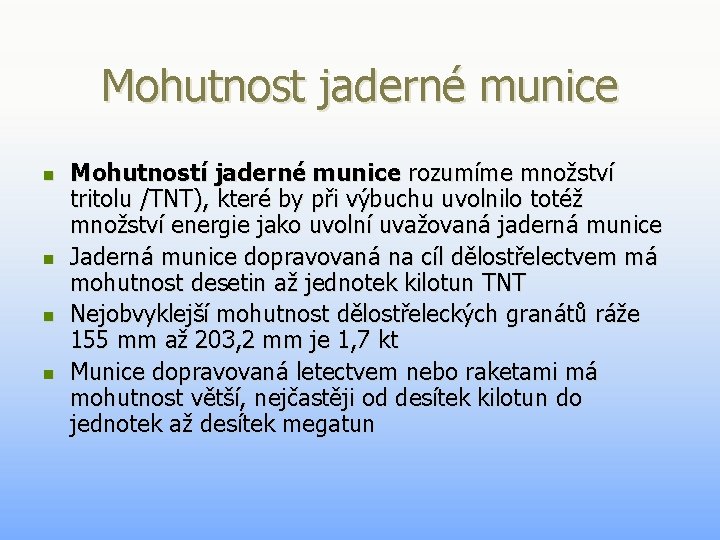 Mohutnost jaderné munice

• Mohutností jaderné munice rozumíme množství tritolu /TNT), které by při výbuchu uvolnilo totéž množství energie jako uvolní uvažovaná jaderná munice
• Jaderná munice dopravovaná na cíl dělostřelectvem má mohutnost desetin až jednotek kilotun TNT
• Nejobvyklejší mohutnost dělostřeleckých granátů ráže 155 mm až 203,2 mm je 1,7 kt
• Munice dopravovaná letectvem nebo raketami má mohutnost větší, nejčastěji od desítek kilotun do jednotek až desítek megatun